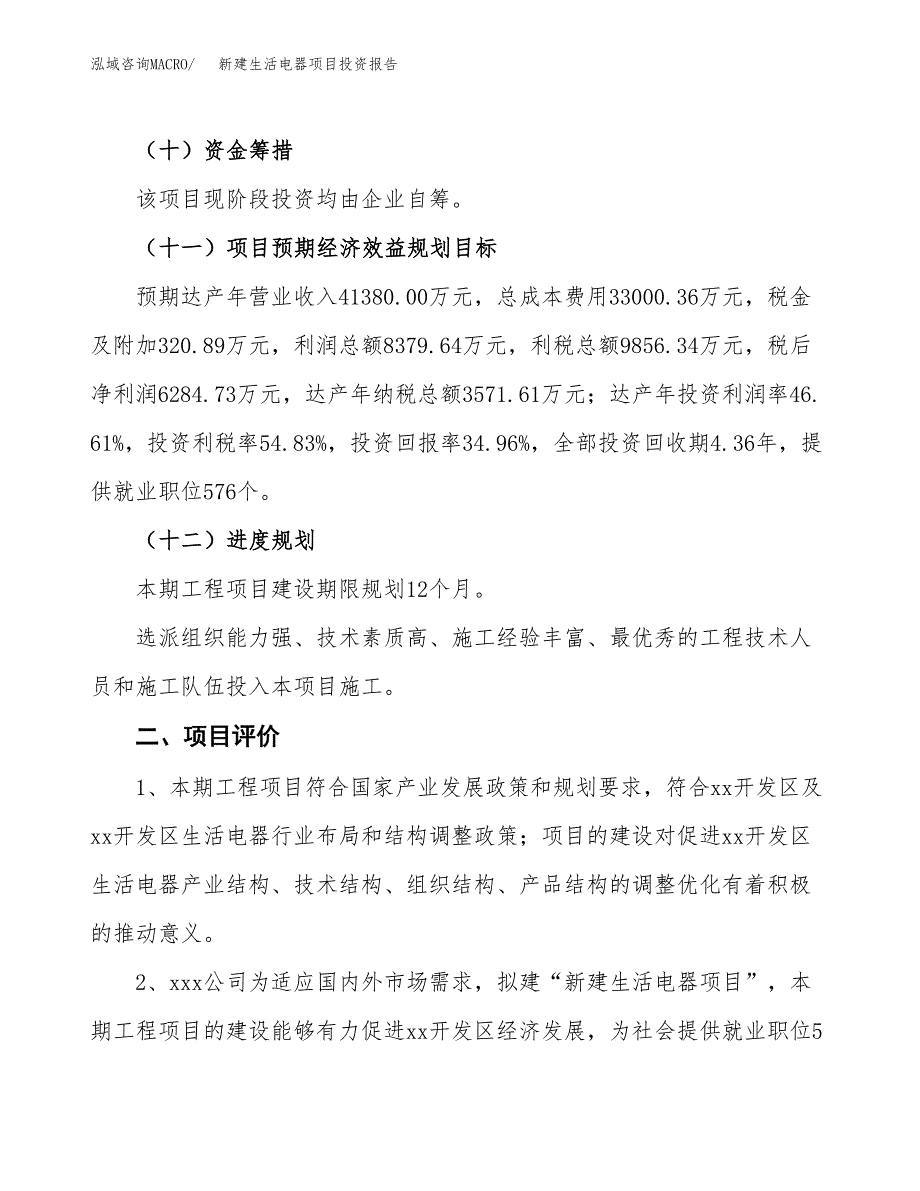 泓域咨询MACRO/　新建生活电器项目投资报告

（十）资金筹措

该项目现阶段投资均由企业自筹。

（十一）项目预期经济效益规划目标

预期达产年营业收入41380.00万元，总成本费用33000.36万元，税金及附加320.89万元，利润总额8379.64万元，利税总额9856.34万元，税后净利润6284.73万元，达产年纳税总额3571.61万元；达产年投资利润率46.61%，投资利税率54.83%，投资回报率34.96%，全部投资回收期4.36年，提供就业职位576个。

（十二）进度规划

本期工程项目建设期限规划12个月。

选派组织能力强、技术素质高、施工经验丰富、最优秀的工程技术人员和施工队伍投入本项目施工。

二、项目评价

1、本期工程项目符合国家产业发展政策和规划要求，符合xx开发区及xx开发区生活电器行业布局和结构调整政策；项目的建设对促进xx开发区生活电器产业结构、技术结构、组织结构、产品结构的调整优化有着积极的推动意义。

2、xxx公司为适应国内外市场需求，拟建“新建生活电器项目”，本期工程项目的建设能够有力促进xx开发区经济发展，为社会提供就业职位5